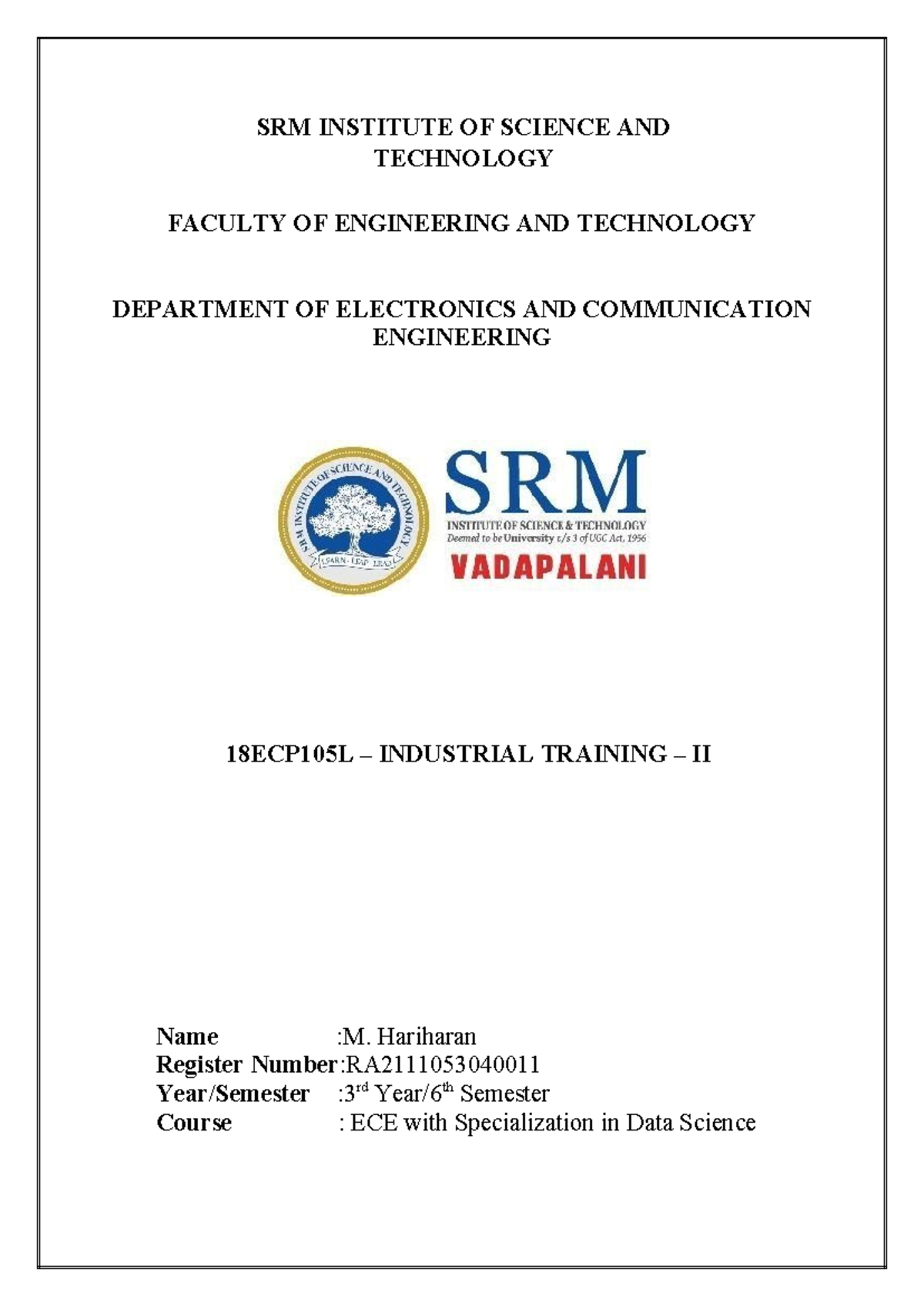 SRM INSTITUTE OF SCIENCE AND TECHNOLOGY

FACULTY OF ENGINEERING AND TECHNOLOGY

DEPARTMENT OF ELECTRONICS AND COMMUNICATION ENGINEERING

SRM INSTITUTE OF SCIENCE AND TECHNOLOGY
LEARN · LEAP · LEAD

SRM
INSTITUTE OF SCIENCE & TECHNOLOGY
Deemed to be University u/s 3 of UGC Act, 1956
VADAPALANI

18ECP105L – INDUSTRIAL TRAINING – II

Name :M. Hariharan
Register Number:RA2111053040011
Year/Semester :3$^{rd}$ Year/6$^{th}$ Semester
Course : ECE with Specialization in Data Science